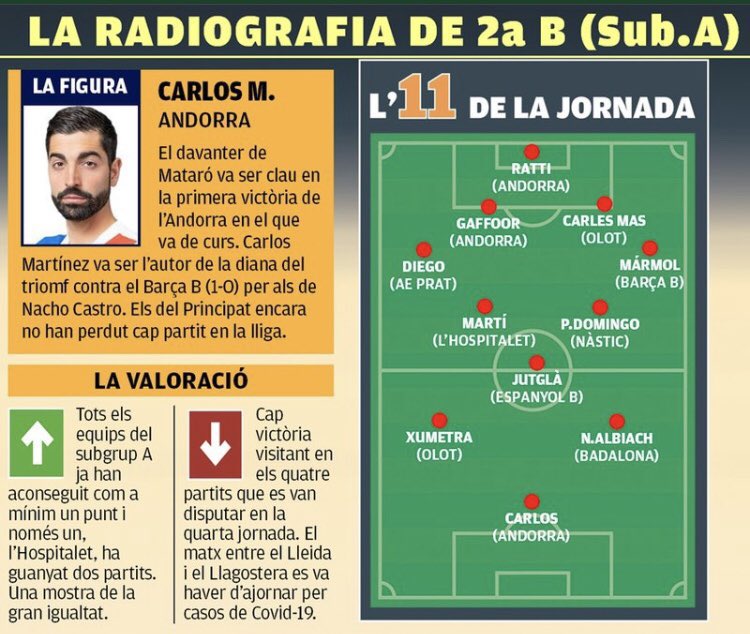 LA RADIOGRAFIA DE 2a B (Sub.A)

LA FIGURA

CARLOS M.
ANDORRA

El davanter de Mataró va ser clau en la primera victòria de l'Andorra en el que va de curs. Carlos Martínez va ser l'autor de la diana del triomf contra el Barça B (1-0) per als de Nacho Castro. Els del Principat encara no han perdut cap partit en la lliga.

LA VALORACIÓ

Tots els equips del subgrup A ja han aconseguit com a mínim un punt i només un, l'Hospitalet, ha guanyat dos partits. Una mostra de la gran igualtat.

Cap victòria visitant en els quatre partits que es van disputar en la quarta jornada. El matx entre el Lleida i el Llagostera es va haver d'ajornar per casos de Covid-19.

L'11 DE LA JORNADA

RATTI
(ANDORRA)

GAFFOOR
(ANDORRA)

CARLES MAS
(OLOT)

DIEGO
(AE PRAT)

MÁRMOL
(BARÇA B)

MARTÍ
(L'HOSPITALET)

P.DOMINGO
(NÀSTIC)

JUTGLÀ
(ESPANYOL B)

XUMETRA
(OLOT)

N.ALBIACH
(BADALONA)

CARLOS
(ANDORRA)